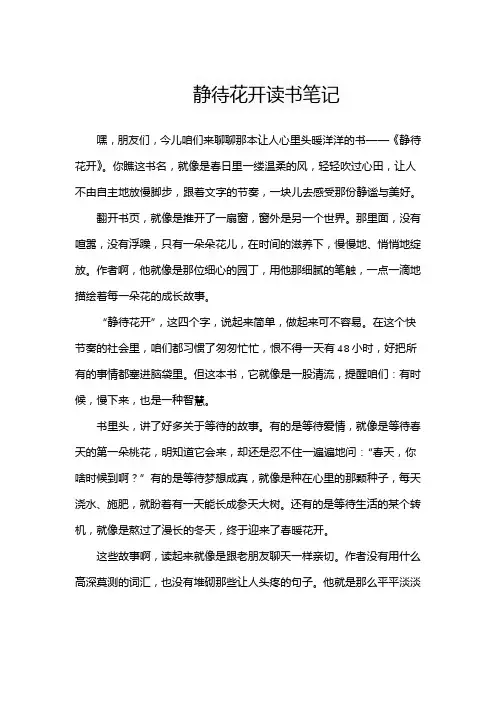 静待花开读书笔记

嘿，朋友们，今儿咱们来聊聊那本让人心里头暖洋洋的书——《静待花开》。你瞧这书名，就像是春日里一缕温柔的风，轻轻吹过心田，让人不由自主地放慢脚步，跟着文字的节奏，一块儿去感受那份静谧与美好。

翻开书页，就像是推开了一扇窗，窗外是另一个世界。那里面，没有喧嚣，没有浮躁，只有一朵朵花儿，在时间的滋养下，慢慢地、悄悄地绽放。作者啊，他就像是那位细心的园丁，用他那细腻的笔触，一点一滴地描绘着每一朵花的成长故事。

“静待花开”，这四个字，说起来简单，做起来可不容易。在这个快节奏的社会里，咱们都习惯了匆匆忙忙，恨不得一天有48小时，好把所有的事情都塞进脑袋里。但这本书，它就像是一股清流，提醒咱们：有时候，慢下来，也是一种智慧。

书里头，讲了好多关于等待的故事。有的是等待爱情，就像是等待春天的第一朵桃花，明知道它会来，却还是忍不住一遍遍地问：“春天，你啥时候到啊？”有的是等待梦想成真，就像是种在心里的那颗种子，每天浇水、施肥，就盼着有一天能长成参天大树。还有的是等待生活的某个转机，就像是熬过了漫长的冬天，终于迎来了春暖花开。

这些故事啊，读起来就像是跟老朋友聊天一样亲切。作者没有用什么高深莫测的词汇，也没有堆砌那些让人头疼的句子。他就是那么平平淡淡